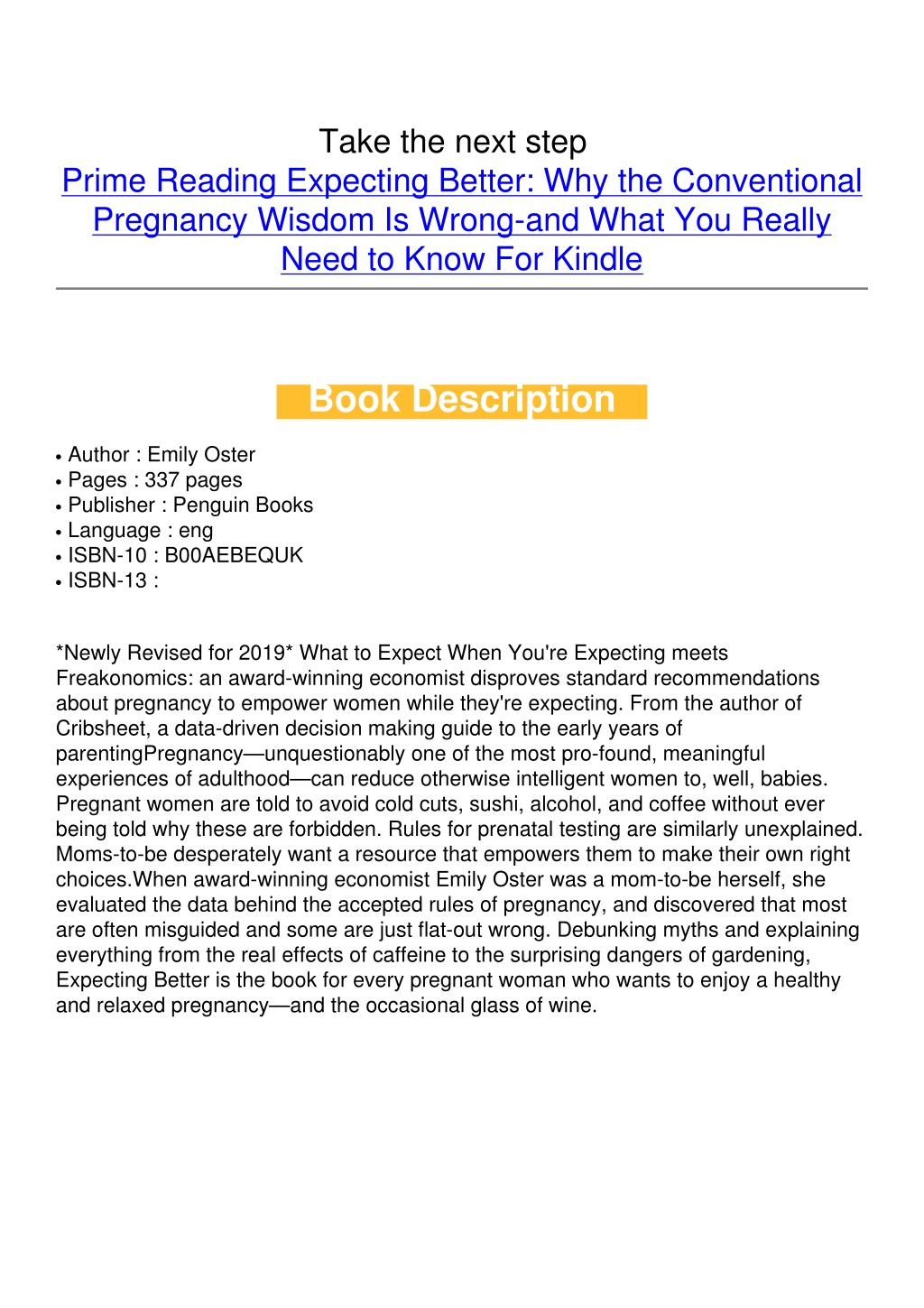 Take the next step

Prime Reading Expecting Better: Why the Conventional Pregnancy Wisdom Is Wrong-and What You Really Need to Know For Kindle

Book Description

• Author : Emily Oster
• Pages : 337 pages
• Publisher : Penguin Books
• Language : eng
• ISBN-10 : B00AEBEQUK
• ISBN-13 :

*Newly Revised for 2019* What to Expect When You're Expecting meets Freakonomics: an award-winning economist disproves standard recommendations about pregnancy to empower women while they're expecting. From the author of Cribsheet, a data-driven decision making guide to the early years of parentingPregnancy—unquestionably one of the most pro-found, meaningful experiences of adulthood—can reduce otherwise intelligent women to, well, babies. Pregnant women are told to avoid cold cuts, sushi, alcohol, and coffee without ever being told why these are forbidden. Rules for prenatal testing are similarly unexplained. Moms-to-be desperately want a resource that empowers them to make their own right choices.When award-winning economist Emily Oster was a mom-to-be herself, she evaluated the data behind the accepted rules of pregnancy, and discovered that most are often misguided and some are just flat-out wrong. Debunking myths and explaining everything from the real effects of caffeine to the surprising dangers of gardening, Expecting Better is the book for every pregnant woman who wants to enjoy a healthy and relaxed pregnancy—and the occasional glass of wine.